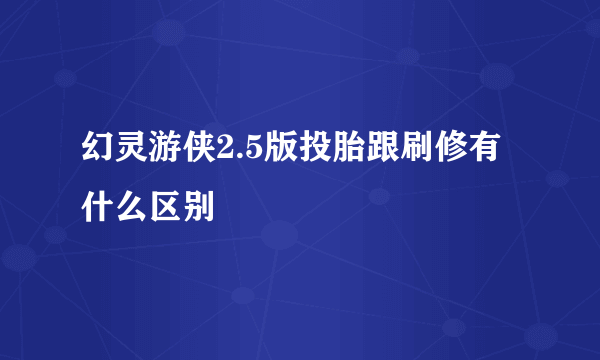 幻灵游侠2.5版投胎跟刷修有什么区别